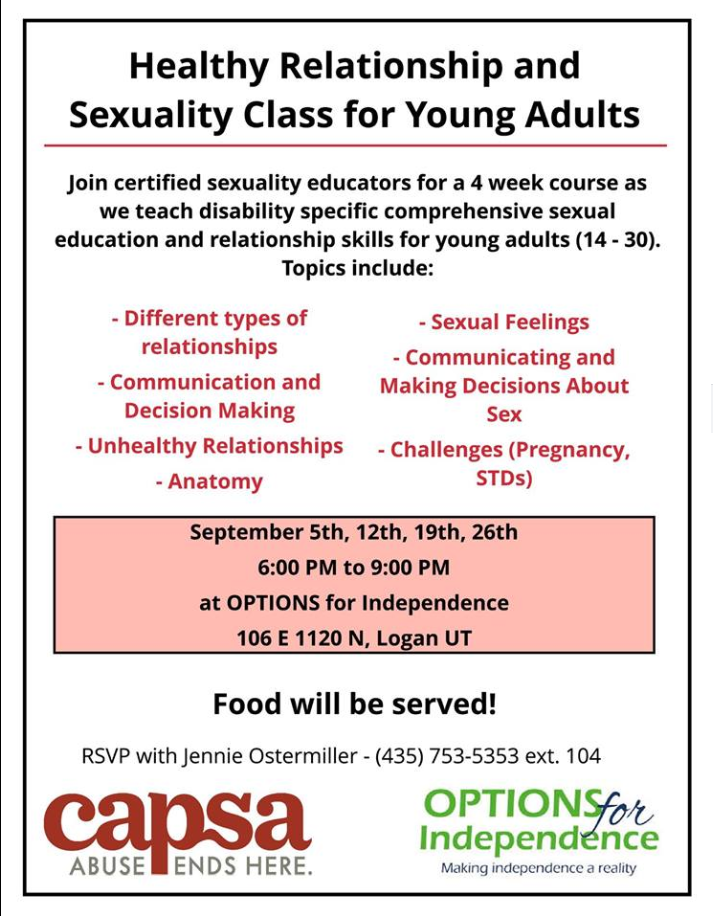 Healthy Relationship and Sexuality Class for Young Adults

Join certified sexuality educators for a 4 week course as we teach disability specific comprehensive sexual education and relationship skills for young adults (14 - 30). Topics include:

- Different types of relationships
- Communication and Decision Making
- Unhealthy Relationships
- Anatomy

- Sexual Feelings
- Communicating and Making Decisions About Sex
- Challenges (Pregnancy, STDs)

September 5th, 12th, 19th, 26th
6:00 PM to 9:00 PM
at OPTIONS for Independence
106 E 1120 N, Logan UT

Food will be served!

RSVP with Jennie Ostermiller - (435) 753-5353 ext. 104

capsa
ABUSE ENDS HERE.

OPTIONS for Independence
Making independence a reality